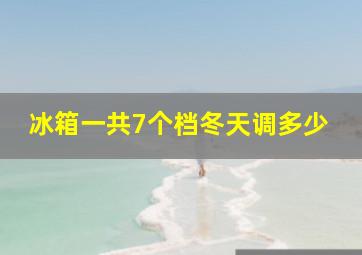 冰箱一共7个档冬天调多少